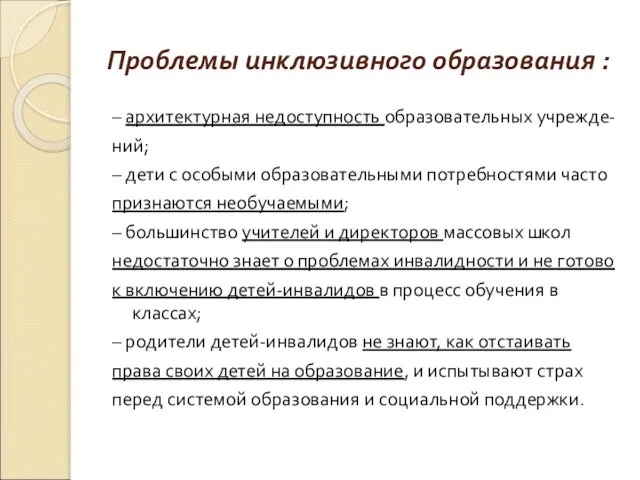 Проблемы инклюзивного образования :

– архитектурная недоступность образовательных учреждений;

– дети с особыми образовательными потребностями часто признаются необучаемыми;

– большинство учителей и директоров массовых школ недостаточно знает о проблемах инвалидности и не готово к включению детей-инвалидов в процесс обучения в классах;

– родители детей-инвалидов не знают, как отстаивать права своих детей на образование, и испытывают страх перед системой образования и социальной поддержки.